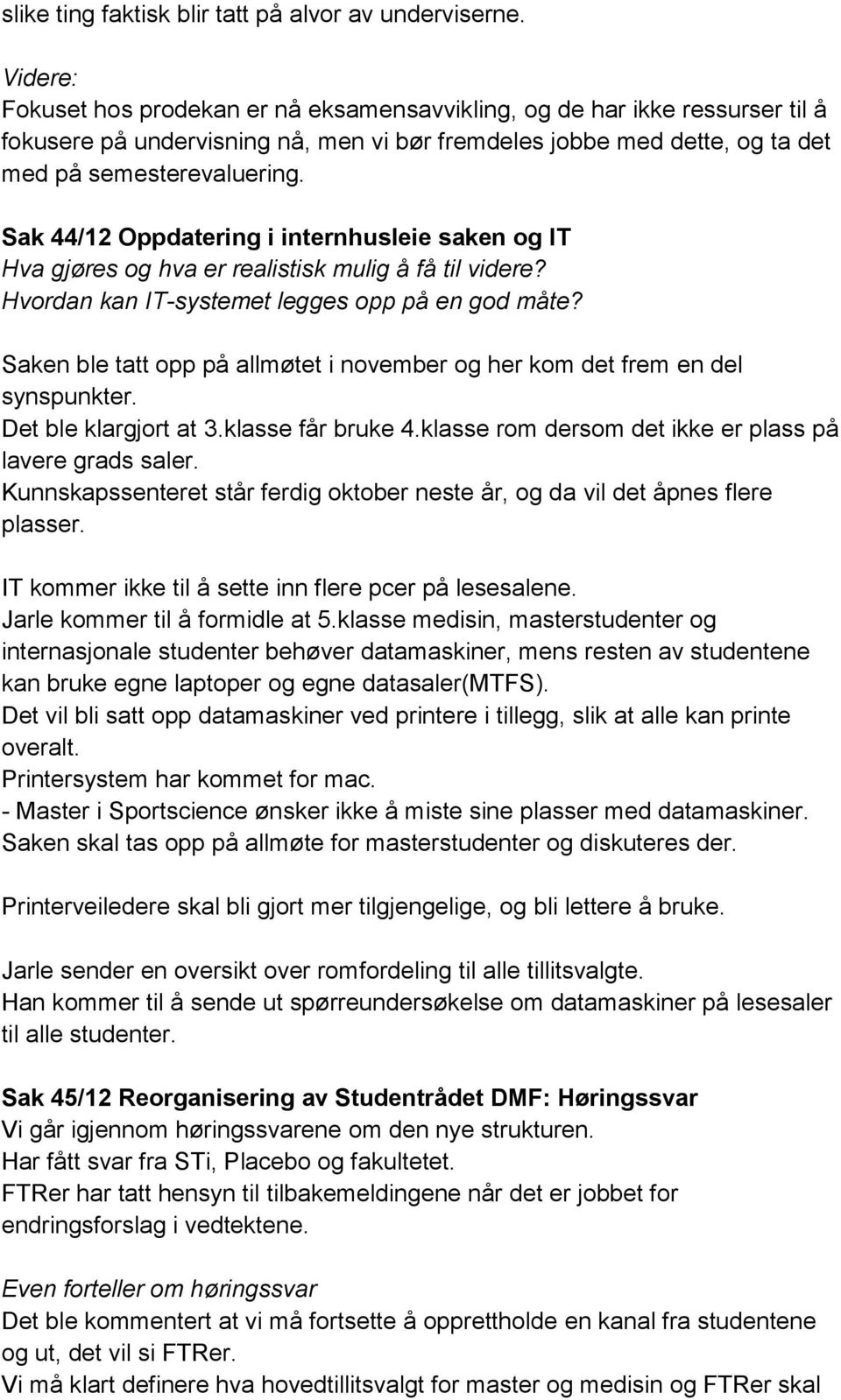 slike ting faktisk blir tatt på alvor av underviserne.

Videre:
Fokuset hos prodekan er nå eksamensavvikling, og de har ikke ressurser til å fokusere på undervisning nå, men vi bør fremdeles jobbe med dette, og ta det med på semesterevaluering.

Sak 44/12 Oppdatering i internhusleie saken og IT
Hva gjøres og hva er realistisk mulig å få til videre?
Hvordan kan IT-systemet legges opp på en god måte?

Saken ble tatt opp på allmøtet i november og her kom det frem en del synspunkter.
Det ble klargjort at 3.klasse får bruke 4.klasse rom dersom det ikke er plass på lavere grads saler.
Kunnskapssenteret står ferdig oktober neste år, og da vil det åpnes flere plasser.

IT kommer ikke til å sette inn flere pcer på lesesalene.
Jarle kommer til å formidle at 5.klasse medisin, masterstudenter og internasjonale studenter behøver datamaskiner, mens resten av studentene kan bruke egne laptoper og egne datasaler(MTFS).
Det vil bli satt opp datamaskiner ved printere i tillegg, slik at alle kan printe overalt.
Printersystem har kommet for mac.
- Master i Sportscience ønsker ikke å miste sine plasser med datamaskiner. Saken skal tas opp på allmøte for masterstudenter og diskuteres der.

Printerveiledere skal bli gjort mer tilgjengelige, og bli lettere å bruke.

Jarle sender en oversikt over romfordeling til alle tillitsvalgte.
Han kommer til å sende ut spørreundersøkelse om datamaskiner på lesesaler til alle studenter.

Sak 45/12 Reorganisering av Studentrådet DMF: Høringssvar
Vi går igjennom høringssvarene om den nye strukturen.
Har fått svar fra STi, Placebo og fakultetet.
FTRer har tatt hensyn til tilbakemeldingene når det er jobbet for endringsforslag i vedtektene.

Even forteller om høringssvar
Det ble kommentert at vi må fortsette å opprettholde en kanal fra studentene og ut, det vil si FTRer.
Vi må klart definere hva hovedtillitsvalgt for master og medisin og FTRer skal